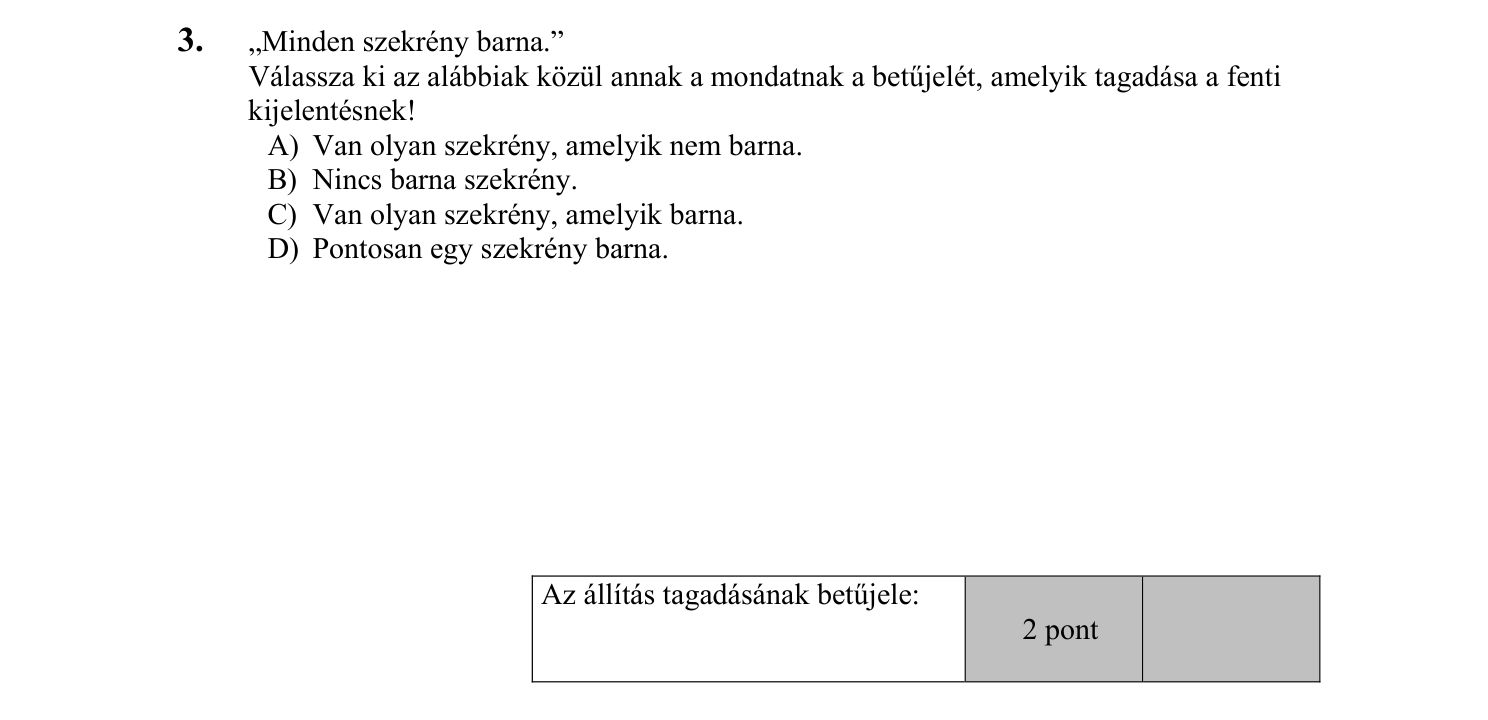 3. „Minden szekrény barna.”
Válassza ki az alábbiak közül annak a mondatnak a betűjelét, amelyik tagadása a fenti kijelentésnek!
A) Van olyan szekrény, amelyik nem barna.
B) Nincs barna szekrény.
C) Van olyan szekrény, amelyik barna.
D) Pontosan egy szekrény barna.

| Az állítás tagadásának betűjele: | 2 pont | |
|---|---|---|